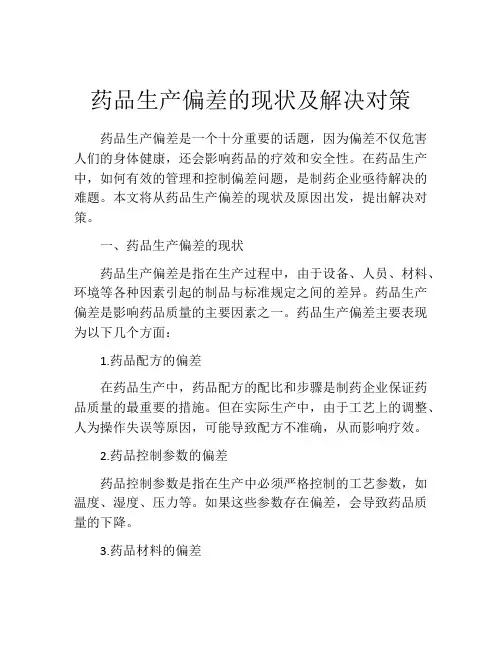 药品生产偏差的现状及解决对策

药品生产偏差是一个十分重要的话题，因为偏差不仅危害人们的身体健康，还会影响药品的疗效和安全性。在药品生产中，如何有效的管理和控制偏差问题，是制药企业亟待解决的难题。本文将从药品生产偏差的现状及原因出发，提出解决对策。

一、药品生产偏差的现状

药品生产偏差是指在生产过程中，由于设备、人员、材料、环境等各种因素引起的制品与标准规定之间的差异。药品生产偏差是影响药品质量的主要因素之一。药品生产偏差主要表现为以下几个方面：

1.药品配方的偏差

在药品生产中，药品配方的配比和步骤是制药企业保证药品质量的最重要的措施。但在实际生产中，由于工艺上的调整、人为操作失误等原因，可能导致配方不准确，从而影响疗效。

2.药品控制参数的偏差

药品控制参数是指在生产中必须严格控制的工艺参数，如温度、湿度、压力等。如果这些参数存在偏差，会导致药品质量的下降。

3.药品材料的偏差